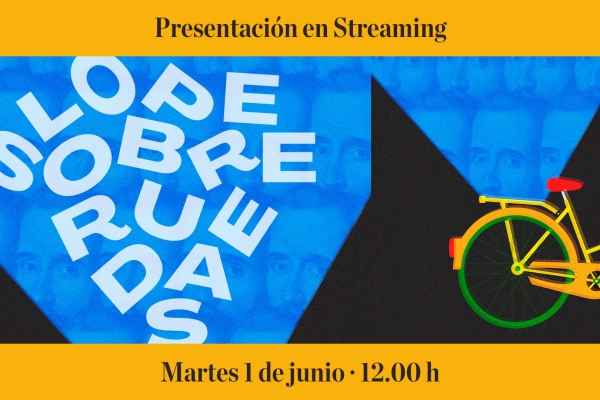 Presentación en Streaming

LOPE SOBRE RUEDAS

Martes 1 de junio · 12.00 h